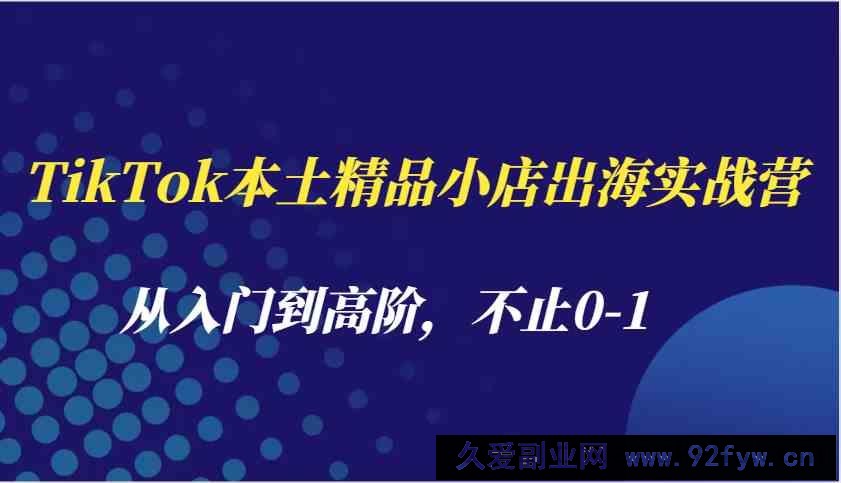 TikTok本土精品小店出海实战营

从入门到高阶，不止0-1

久爱副业网 www.92fyw.cn